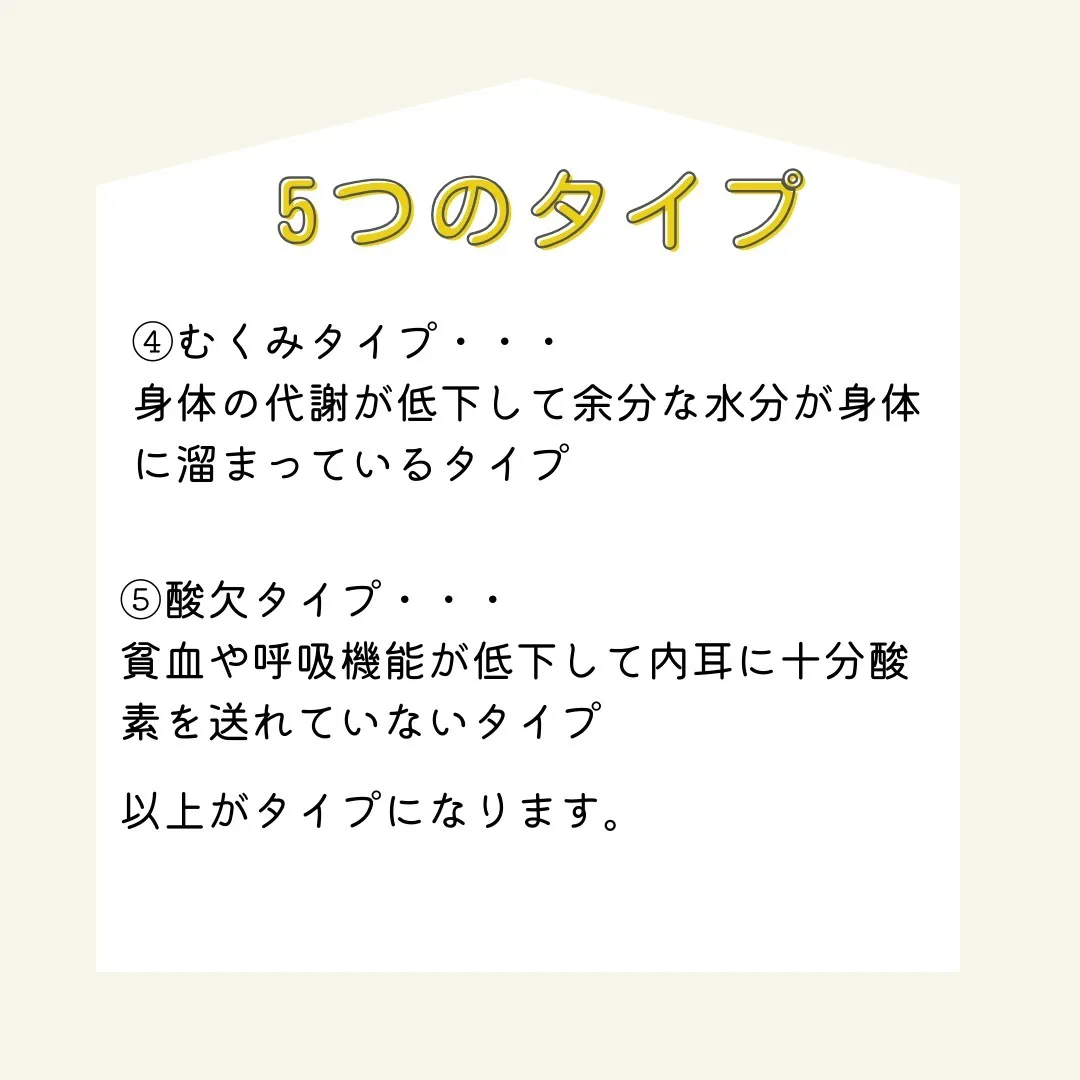 5つのタイプ

④むくみタイプ・・・
身体の代謝が低下して余分な水分が身体に溜まっているタイプ

⑤酸欠タイプ・・・
貧血や呼吸機能が低下して内耳に十分酸素を送れていないタイプ

以上がタイプになります。